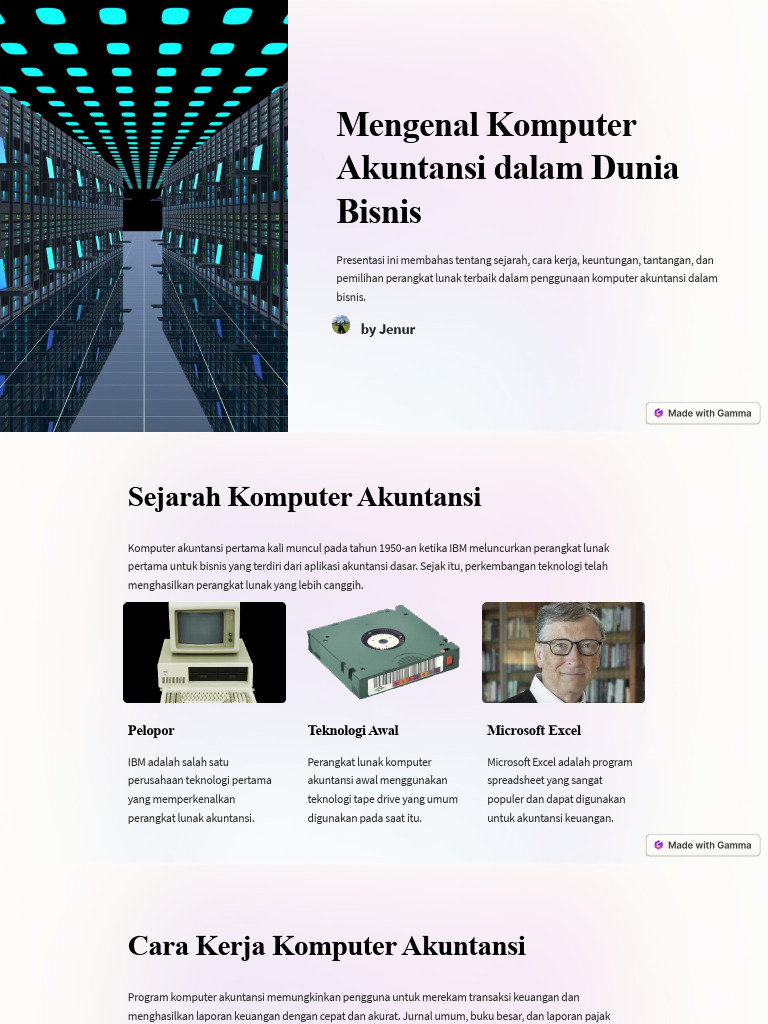 Mengenal Komputer Akuntansi dalam Dunia Bisnis

Presentasi ini membahas tentang sejarah, cara kerja, keuntungan, tantangan, dan pemilihan perangkat lunak terbaik dalam penggunaan komputer akuntansi dalam bisnis.

by Jenur

Made with Gamma

Sejarah Komputer Akuntansi

Komputer akuntansi pertama kali muncul pada tahun 1950-an ketika IBM meluncurkan perangkat lunak pertama untuk bisnis yang terdiri dari aplikasi akuntansi dasar. Sejak itu, perkembangan teknologi telah menghasilkan perangkat lunak yang lebih canggih.

Pelopor

IBM adalah salah satu perusahaan teknologi pertama yang memperkenalkan perangkat lunak akuntansi.

Teknologi Awal

Perangkat lunak komputer akuntansi awal menggunakan teknologi tape drive yang umum digunakan pada saat itu.

Microsoft Excel

Microsoft Excel adalah program spreadsheet yang sangat populer dan dapat digunakan untuk akuntansi keuangan.

Made with Gamma

Cara Kerja Komputer Akuntansi

Program komputer akuntansi memungkinkan pengguna untuk merekam transaksi keuangan dan menghasilkan laporan keuangan dengan cepat dan akurat. Jurnal umum, buku besar, dan laporan pajak